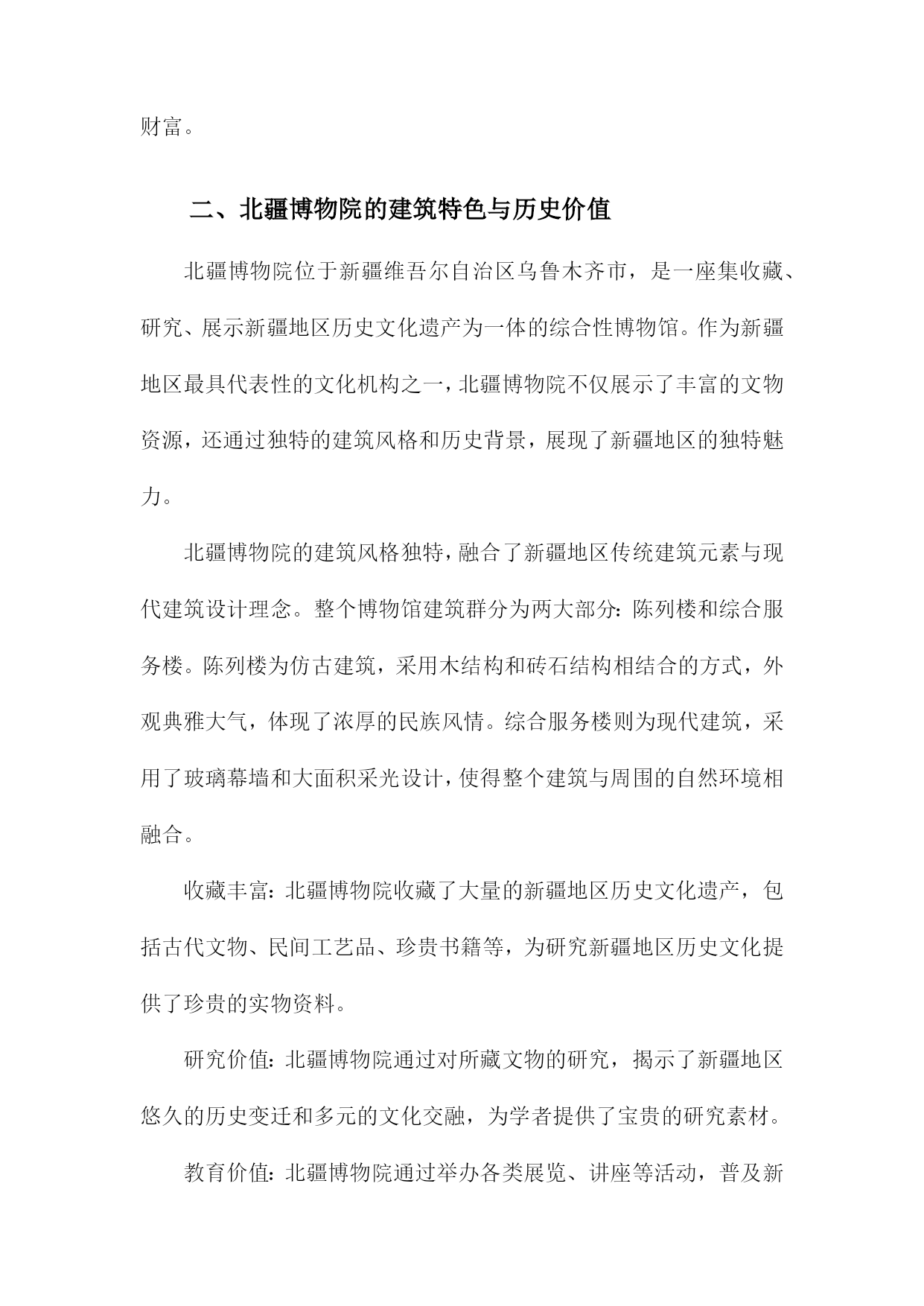 财富。

二、北疆博物院的建筑特色与历史价值

北疆博物院位于新疆维吾尔自治区乌鲁木齐市，是一座集收藏、研究、展示新疆地区历史文化遗产为一体的综合性博物馆。作为新疆地区最具代表性的文化机构之一，北疆博物院不仅展示了丰富的文物资源，还通过独特的建筑风格和历史背景，展现了新疆地区的独特魅力。

北疆博物院的建筑风格独特，融合了新疆地区传统建筑元素与现代建筑设计理念。整个博物馆建筑群分为两大部分：陈列楼和综合服务楼。陈列楼为仿古建筑，采用木结构和砖石结构相结合的方式，外观典雅大气，体现了浓厚的民族风情。综合服务楼则为现代建筑，采用了玻璃幕墙和大面积采光设计，使得整个建筑与周围的自然环境相融合。

收藏丰富：北疆博物院收藏了大量的新疆地区历史文化遗产，包括古代文物、民间工艺品、珍贵书籍等，为研究新疆地区历史文化提供了珍贵的实物资料。

研究价值：北疆博物院通过对所藏文物的研究，揭示了新疆地区悠久的历史变迁和多元的文化交融，为学者提供了宝贵的研究素材。

教育价值：北疆博物院通过举办各类展览、讲座等活动，普及新